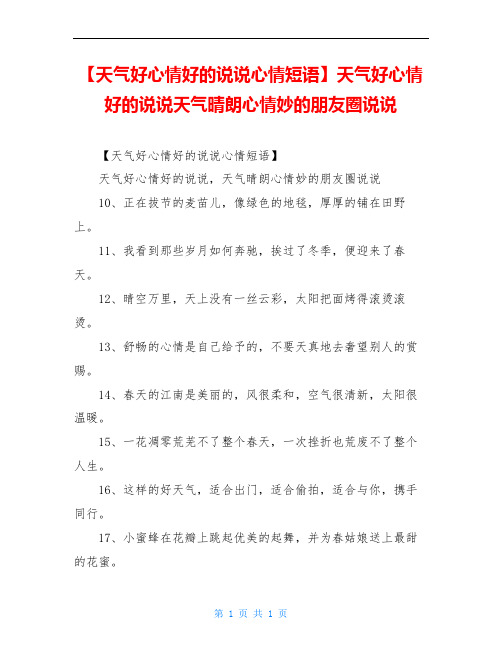 【天气好心情好的说说心情短语】天气好心情好的说说天气晴朗心情妙的朋友圈说说

【天气好心情好的说说心情短语】

天气好心情好的说说，天气晴朗心情妙的朋友圈说说

10、正在拔节的麦苗儿，像绿色的地毯，厚厚的铺在田野上。

11、我看到那些岁月如何奔驰，挨过了冬季，便迎来了春天。

12、晴空万里，天上没有一丝云彩，太阳把面烤得滚烫滚烫。

13、舒畅的心情是自己给予的，不要天真地去奢望别人的赏赐。

14、春天的江南是美丽的，风很柔和，空气很清新，太阳很温暖。

15、一花凋零荒芜不了整个春天，一次挫折也荒废不了整个人生。

16、这样的好天气，适合出门，适合偷拍，适合与你，携手同行。

17、小蜜蜂在花瓣上跳起优美的起舞，并为春姑娘送上最甜的花蜜。

第 1 页 共 1 页